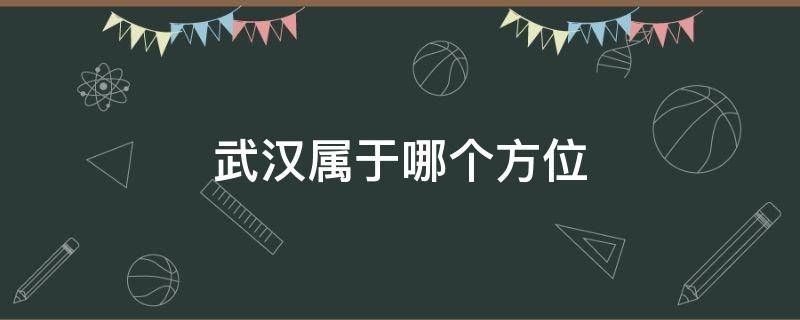 武汉属于哪个方位